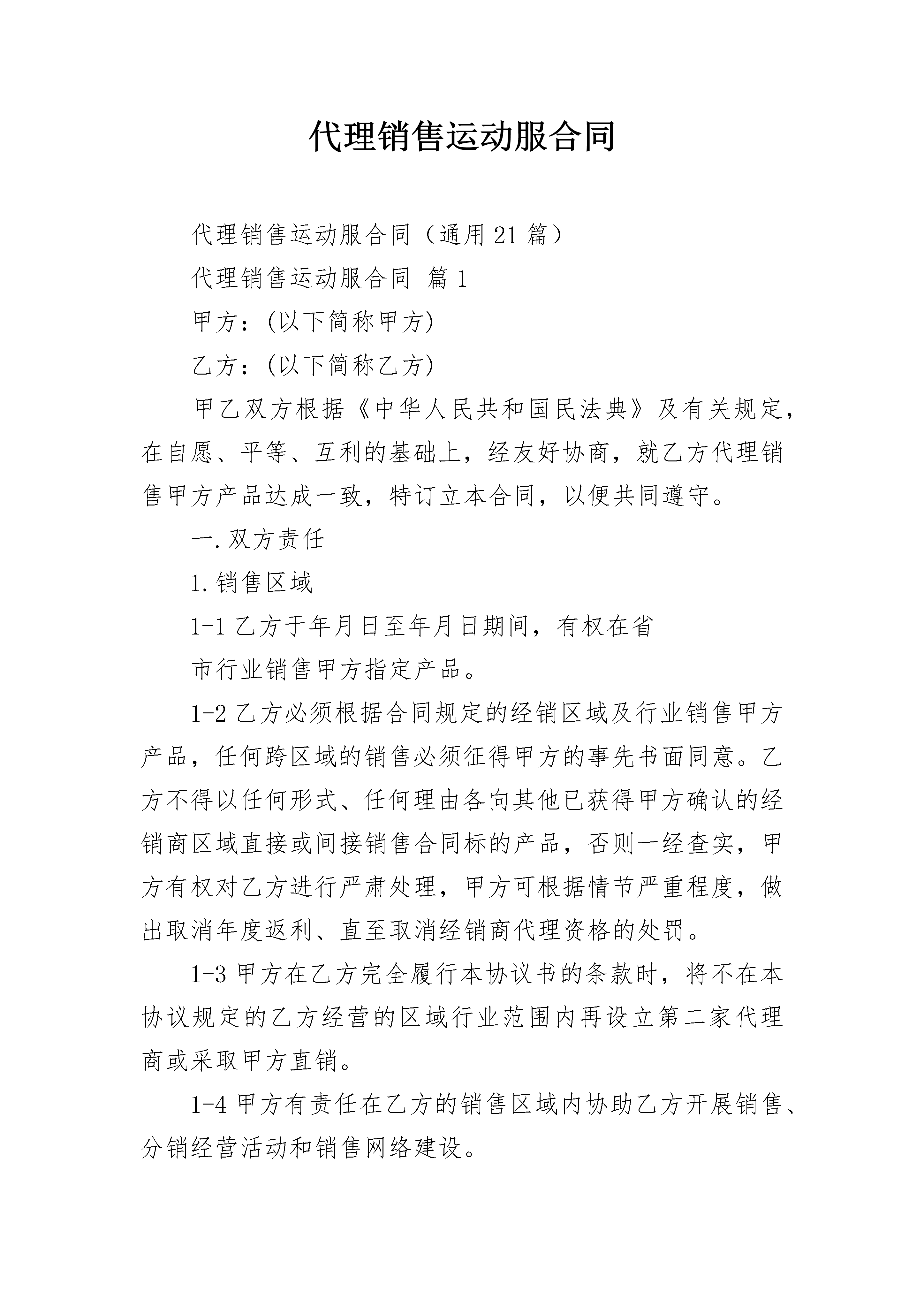 代理销售运动服合同

代理销售运动服合同（通用21篇）

代理销售运动服合同 篇1

甲方：(以下简称甲方)

乙方：(以下简称乙方)

甲乙双方根据《中华人民共和国民法典》及有关规定，在自愿、平等、互利的基础上，经友好协商，就乙方代理销售甲方产品达成一致，特订立本合同，以便共同遵守。

一.双方责任

1.销售区域

1-1乙方于年月日至年月日期间，有权在省

市行业销售甲方指定产品。

1-2乙方必须根据合同规定的经销区域及行业销售甲方产品，任何跨区域的销售必须征得甲方的事先书面同意。乙方不得以任何形式、任何理由各向其他已获得甲方确认的经销商区域直接或间接销售合同标的产品，否则一经查实，甲方有权对乙方进行严肃处理，甲方可根据情节严重程度，做出取消年度返利、直至取消经销商代理资格的处罚。

1-3甲方在乙方完全履行本协议书的条款时，将不在本协议规定的乙方经营的区域行业范围内再设立第二家代理商或采取甲方直销。

1-4甲方有责任在乙方的销售区域内协助乙方开展销售、分销经营活动和销售网络建设。